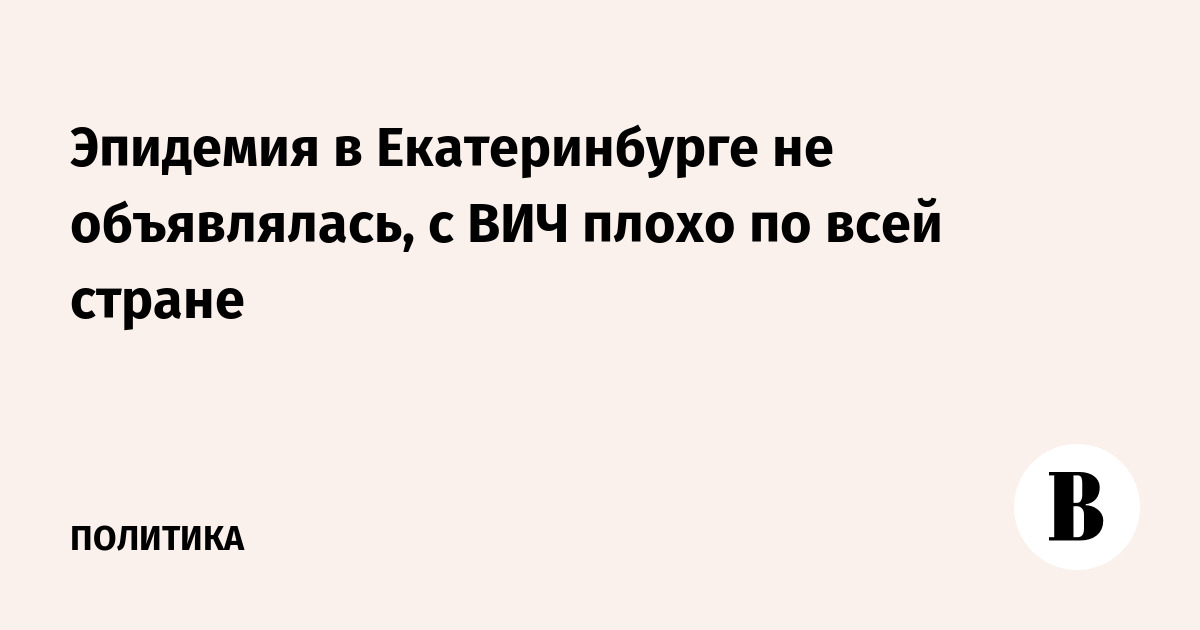 Эпидемия в Екатеринбурге не объявлялась, с ВИЧ плохо по всей стране

ПОЛИТИКА

В